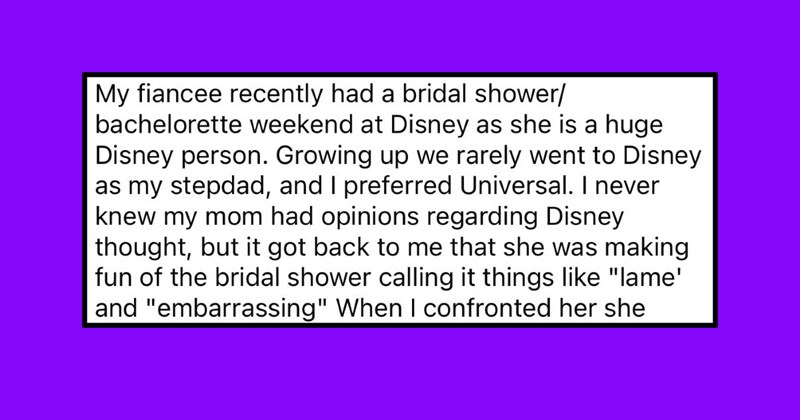 My fiancee recently had a bridal shower/ bachelorette weekend at Disney as she is a huge Disney person. Growing up we rarely went to Disney as my stepdad, and I preferred Universal. I never knew my mom had opinions regarding Disney thought, but it got back to me that she was making fun of the bridal shower calling it things like "lame' and "embarrassing" When I confronted her she